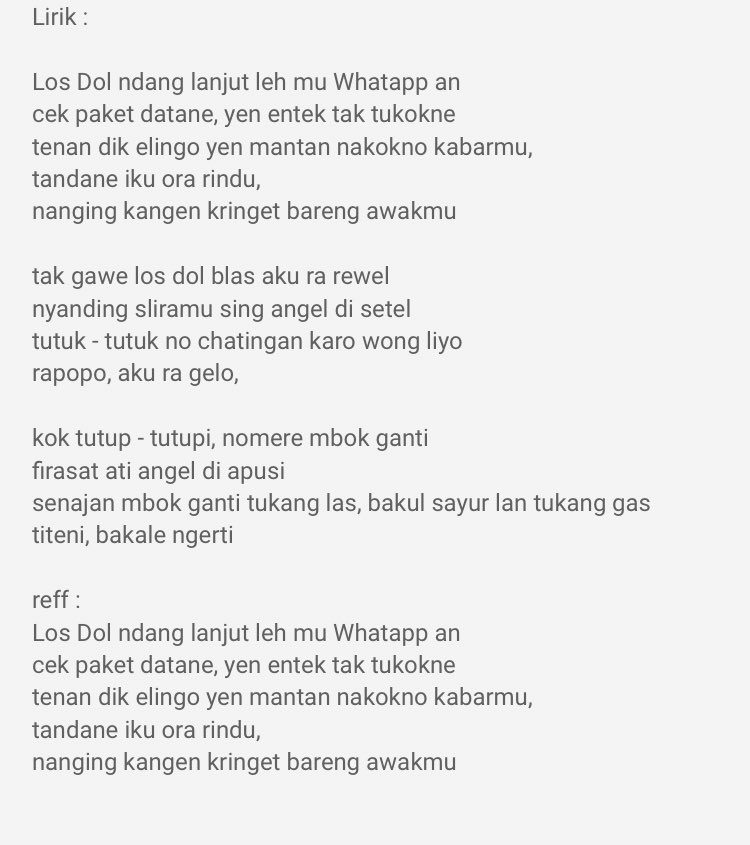 Lirik :

Los Dol ndang lanjut leh mu Whatapp an
cek paket datane, yen entek tak tukokne
tenan dik elingo yen mantan nakokno kabarmu,
tandane iku ora rindu,
nanging kangen kringet bareng awakmu

tak gawe los dol blas aku ra rewel
nyanding sliramu sing angel di setel
tutuk - tutuk no chatingan karo wong liyo
rapopo, aku ra gelo,

kok tutup - tutupi, nomere mbok ganti
firasat ati angel di apusi
senajan mbok ganti tukang las, bakul sayur lan tukang gas
titeni, bakale ngerti

reff :
Los Dol ndang lanjut leh mu Whatapp an
cek paket datane, yen entek tak tukokne
tenan dik elingo yen mantan nakokno kabarmu,
tandane iku ora rindu,
nanging kangen kringet bareng awakmu